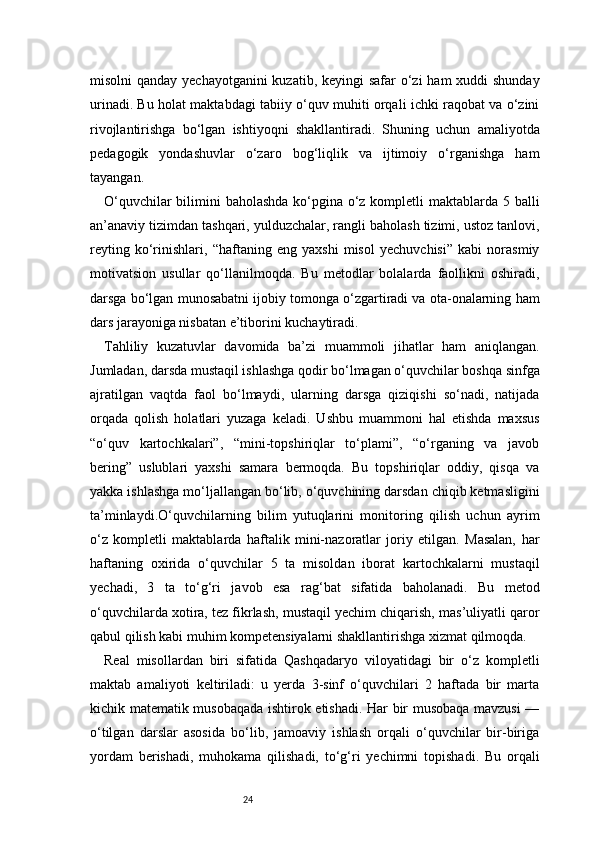 misolni qanday yechayotganini kuzatib, keyingi safar o‘zi ham xuddi shunday urinadi. Bu holat maktabdagi tabiiy o‘quv muhiti orqali ichki raqobat va o‘zini rivojlantirishga bo‘lgan ishtiyoqni shakllantiradi. Shuning uchun amaliyotda pedagogik yondashuvlar o‘zaro bog‘liqlik va ijtimoiy o‘rganishga ham tayangan.

O‘quvchilar bilimini baholashda ko‘pgina o‘z kompletli maktablarda 5 balli an’anaviy tizimdan tashqari, yulduzchalar, rangli baholash tizimi, ustoz tanlovi, reyting ko‘rinishlari, “haftaning eng yaxshi misol yechuvchisi” kabi norasmiy motivatsion usullar qo‘llanilmoqda. Bu metodlar bolalarda faollikni oshiradi, darsga bo‘lgan munosabatni ijobiy tomonga o‘zgartiradi va ota-onalarning ham dars jarayoniga nisbatan e’tiborini kuchaytiradi.

Tahliliy kuzatuvlar davomida ba’zi muammoli jihatlar ham aniqlangan. Jumladan, darsda mustaqil ishlashga qodir bo‘lmagan o‘quvchilar boshqa sinfga ajratilgan vaqtda faol bo‘lmaydi, ularning darsga qiziqishi so‘nadi, natijada orqada qolish holatlari yuzaga keladi. Ushbu muammoni hal etishda maxsus “o‘quv kartochkalari”, “mini-topshiriqlar to‘plami”, “o‘rganing va javob bering” uslublari yaxshi samara bermoqda. Bu topshiriqlar oddiy, qisqa va yakka ishlashga mo‘ljallangan bo‘lib, o‘quvchining darsdan chiqib ketmasligini ta’minlaydi.O‘quvchilarning bilim yutuqlarini monitoring qilish uchun ayrim o‘z kompletli maktablarda haftalik mini-nazoratlar joriy etilgan. Masalan, har haftaning oxirida o‘quvchilar 5 ta misoldan iborat kartochkalarni mustaqil yechadi, 3 ta to‘g‘ri javob esa rag‘bat sifatida baholanadi. Bu metod o‘quvchilarda xotira, tez fikrlash, mustaqil yechim chiqarish, mas’uliyatli qaror qabul qilish kabi muhim kompetensiyalarni shakllantirishga xizmat qilmoqda.

Real misollardan biri sifatida Qashqadaryo viloyatidagi bir o‘z kompletli maktab amaliyoti keltiriladi: u yerda 3-sinf o‘quvchilari 2 haftada bir marta kichik matematik musobaqada ishtirok etishadi. Har bir musobaqa mavzusi — o‘tilgan darslar asosida bo‘lib, jamoaviy ishlash orqali o‘quvchilar bir-biriga yordam berishadi, muhokama qilishadi, to‘g‘ri yechimni topishadi. Bu orqali

24